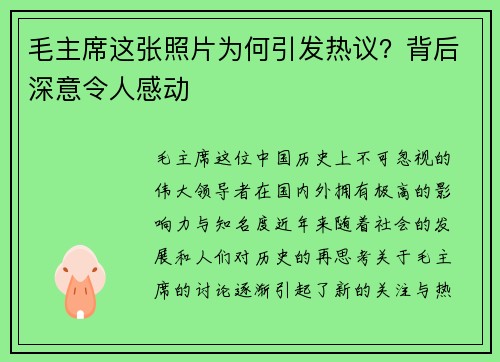 毛主席这张照片为何引发热议？背后深意令人感动

毛主席这位中国历史上不可忽视的伟大领导者在国内外拥有极高的影响力与知名度近年来随着社会的发展和人们对历史的再思考关于毛主席的讨论逐渐引起了新的关注与热